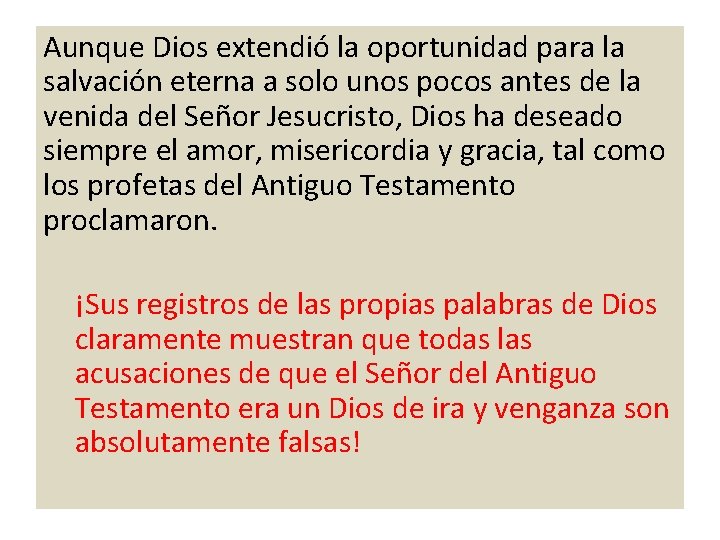 Aunque Dios extendió la oportunidad para la salvación eterna a solo unos pocos antes de la venida del Señor Jesucristo, Dios ha deseado siempre el amor, misericordia y gracia, tal como los profetas del Antiguo Testamento proclamaron.

¡Sus registros de las propias palabras de Dios claramente muestran que todas las acusaciones de que el Señor del Antiguo Testamento era un Dios de ira y venganza son absolutamente falsas!